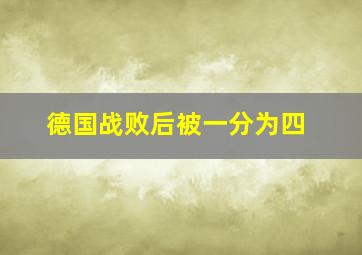 德国战败后被一分为四